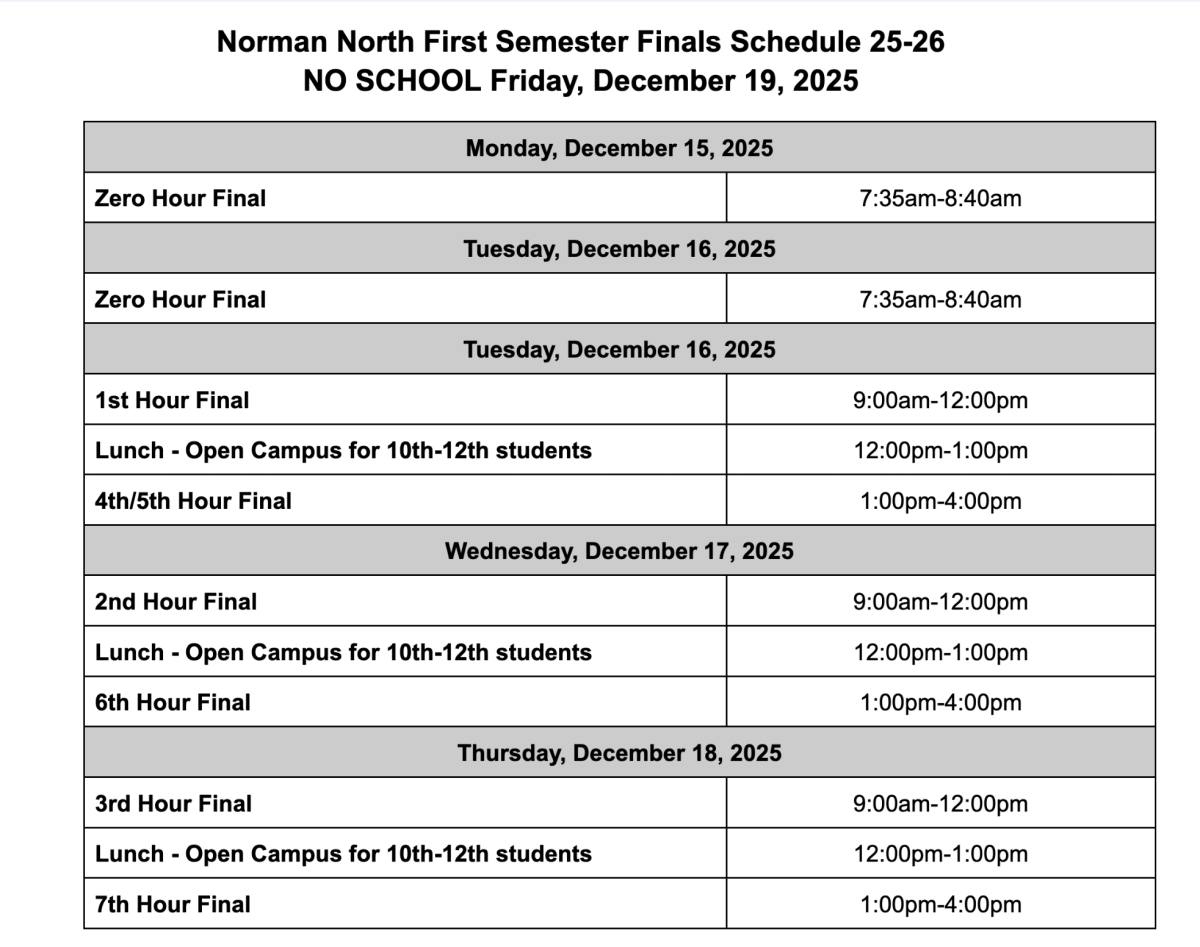 Norman North First Semester Finals Schedule 25-26
NO SCHOOL Friday, December 19, 2025

| Monday, December 15, 2025 | |
|---|---|
| Zero Hour Final | 7:35am-8:40am |
| Tuesday, December 16, 2025 | |
| Zero Hour Final | 7:35am-8:40am |
| Tuesday, December 16, 2025 | |
| 1st Hour Final | 9:00am-12:00pm |
| Lunch - Open Campus for 10th-12th students | 12:00pm-1:00pm |
| 4th/5th Hour Final | 1:00pm-4:00pm |
| Wednesday, December 17, 2025 | |
| 2nd Hour Final | 9:00am-12:00pm |
| Lunch - Open Campus for 10th-12th students | 12:00pm-1:00pm |
| 6th Hour Final | 1:00pm-4:00pm |
| Thursday, December 18, 2025 | |
| 3rd Hour Final | 9:00am-12:00pm |
| Lunch - Open Campus for 10th-12th students | 12:00pm-1:00pm |
| 7th Hour Final | 1:00pm-4:00pm |